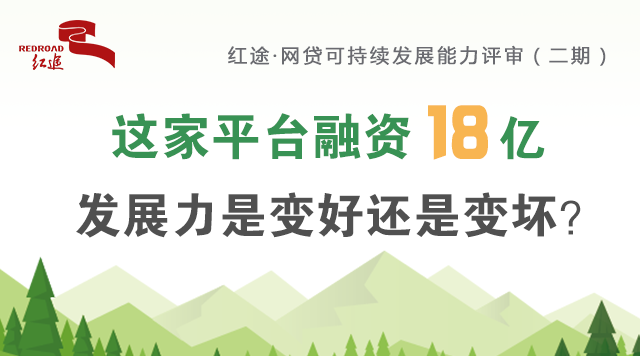 REDROAD 红途

红途·网贷可持续发展能力评审（二期）

这家平台融资 18 亿

发展力是变好还是变坏？